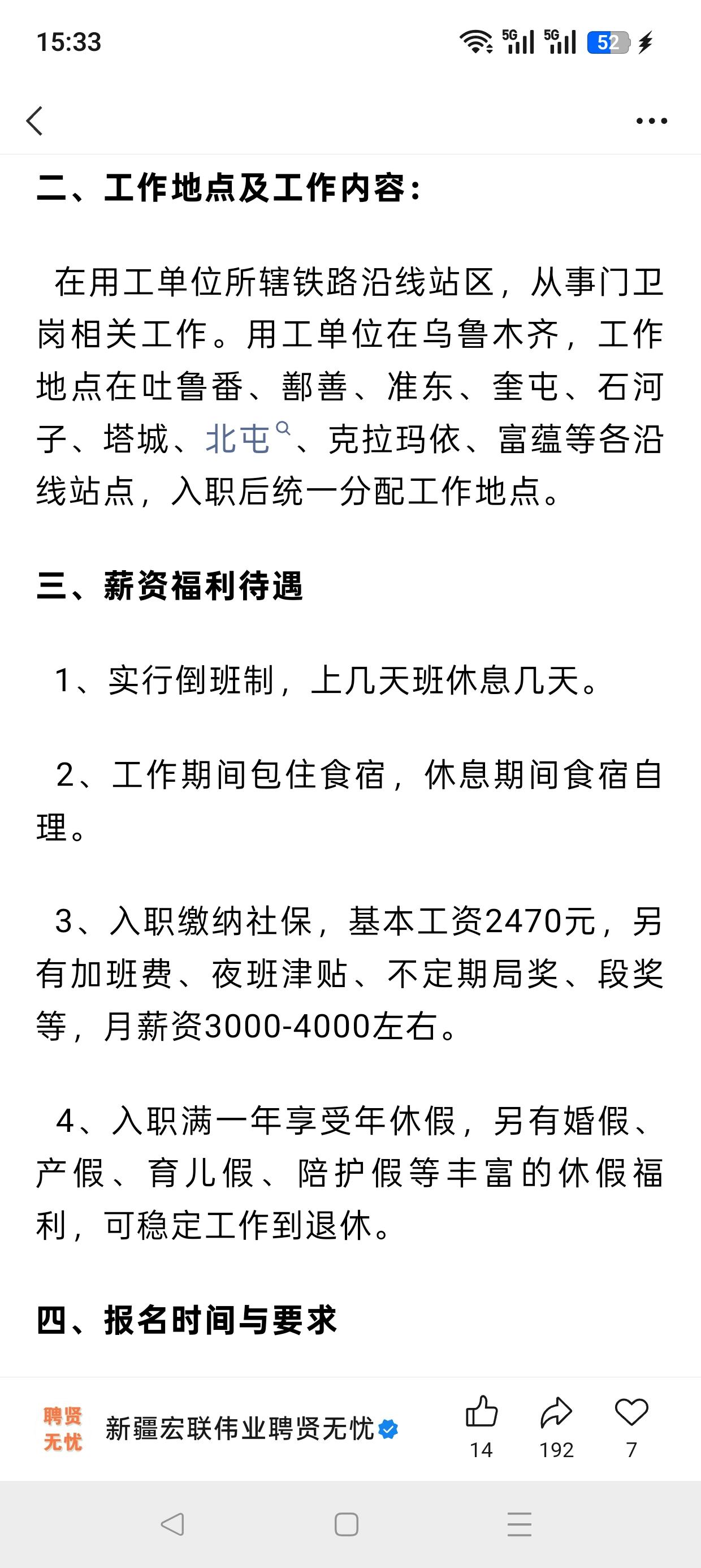 15:33 5G 5G 52

二、工作地点及工作内容：

在用工单位所辖铁路沿线站区，从事门卫岗相关工作。用工单位在乌鲁木齐，工作地点在吐鲁番、鄯善、准东、奎屯、石河子、塔城、北屯、克拉玛依、富蕴等各沿线站点，入职后统一分配工作地点。

三、薪资福利待遇

1、实行倒班制，上几天班休息几天。

2、工作期间包住食宿，休息期间食宿自理。

3、入职缴纳社保，基本工资2470元，另有加班费、夜班津贴、不定期局奖、段奖等，月薪资3000-4000左右。

4、入职满一年享受年休假，另有婚假、产假、育儿假、陪护假等丰富的休假福利，可稳定工作到退休。

四、报名时间与要求

聘贤无忧 新疆宏联伟业聘贤无忧 14 192 7